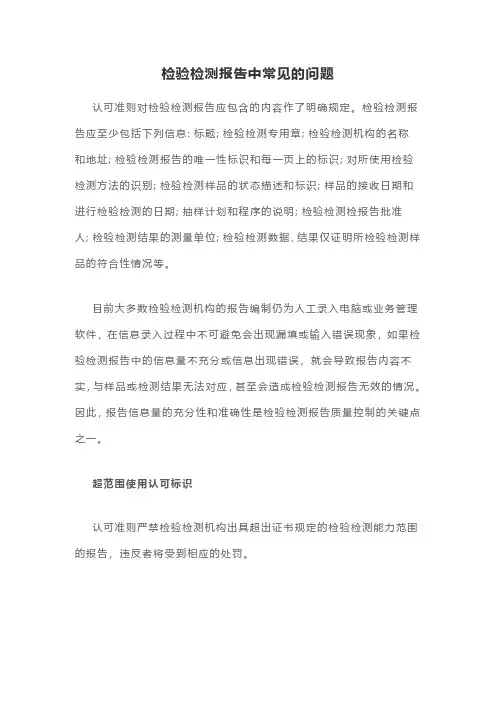 检验检测报告中常见的问题

认可准则对检验检测报告应包含的内容作了明确规定。检验检测报告应至少包括下列信息：标题；检验检测专用章；检验检测机构的名称和地址；检验检测报告的唯一性标识和每一页上的标识；对所使用检验检测方法的识别；检验检测样品的状态描述和标识；样品的接收日期和进行检验检测的日期；抽样计划和程序的说明；检验检测检报告批准人；检验检测结果的测量单位；检验检测数据、结果仅证明所检验检测样品的符合性情况等。

目前大多数检验检测机构的报告编制仍为人工录入电脑或业务管理软件，在信息录入过程中不可避免会出现漏填或输入错误现象，如果检验检测报告中的信息量不充分或信息出现错误，就会导致报告内容不实，与样品或检测结果无法对应，甚至会造成检验检测报告无效的情况。因此，报告信息量的充分性和准确性是检验检测报告质量控制的关键点之一。

超范围使用认可标识

认可准则严禁检验检测机构出具超出证书规定的检验检测能力范围的报告，违反者将受到相应的处罚。